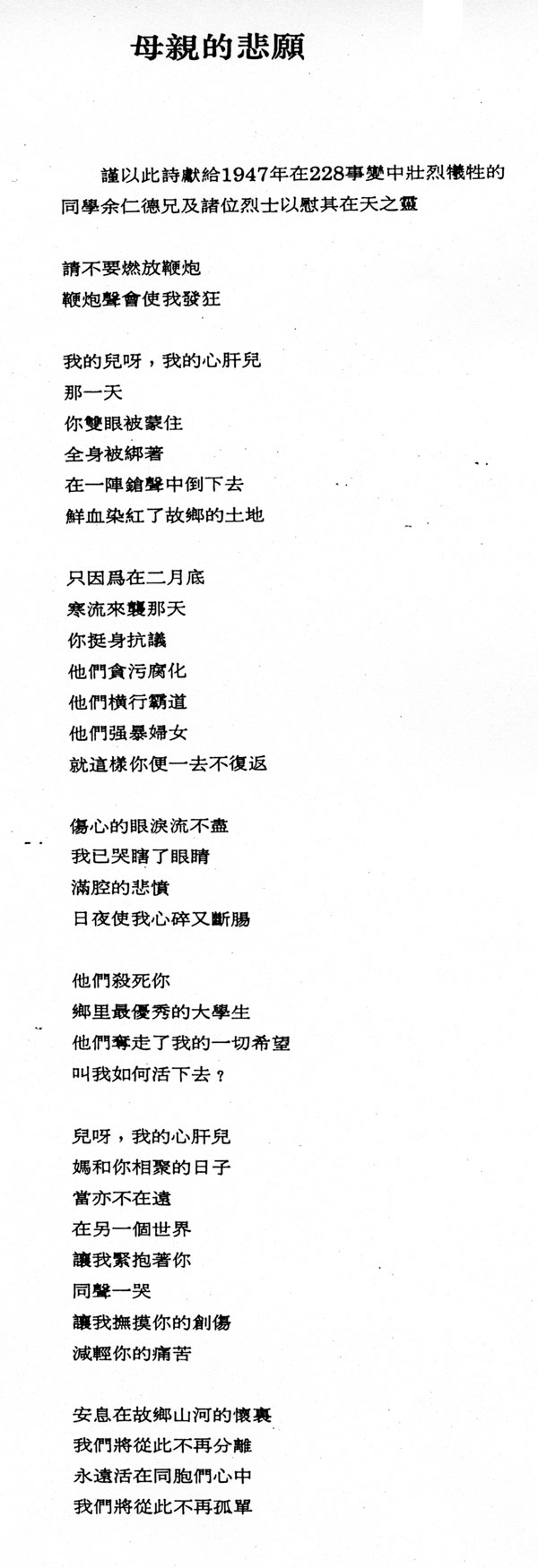 母親的悲願

謹以此詩獻給1947年在228事變中壯烈犧牲的同學余仁德兄及諸位烈士以慰其在天之靈

請不要燃放鞭炮
鞭炮聲會使我發狂

我的兒呀，我的心肝兒
那一天
你雙眼被蒙住
全身被綁著
在一陣鎗聲中倒下去
鮮血染紅了故鄉的土地

只因爲在二月底
寒流來襲那天
你挺身抗議
他們貪污腐化
他們橫行霸道
他們强暴婦女
就這樣你便一去不復返

傷心的眼淚流不盡
我已哭瞎了眼睛
滿腔的悲憤
日夜使我心碎又斷腸

他們殺死你
鄉里最優秀的大學生
他們奪走了我的一切希望
叫我如何活下去？

兒呀，我的心肝兒
媽和你相聚的日子
當亦不在遠
在另一個世界
讓我緊抱著你
同聲一哭
讓我撫摸你的創傷
減輕你的痛苦

安息在故鄉山河的懷裏
我們將從此不再分離
永遠活在同胞們心中
我們將從此不再孤單